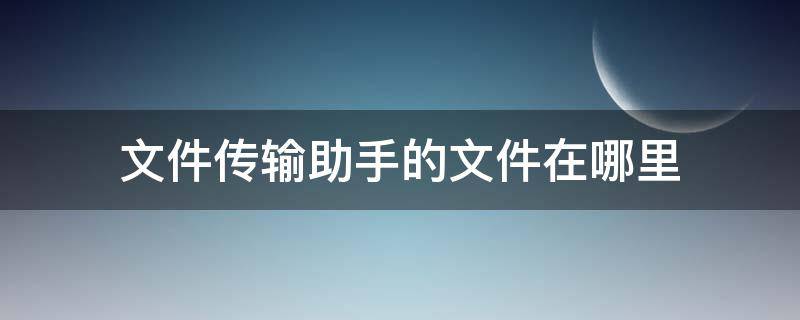 文件传输助手的文件在哪里